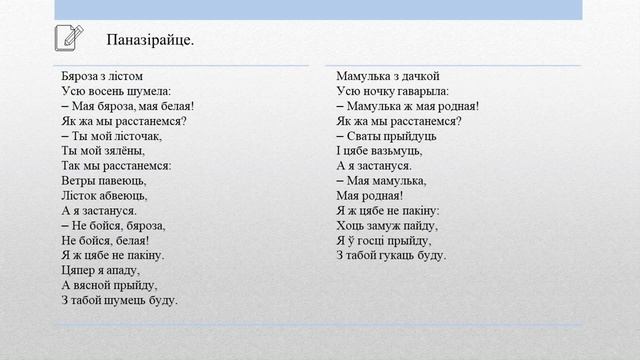 Паназірайце.

Бяроза з лістом
Усю восень шумела:
– Мая бяроза, мая белая!
Як жа мы расстанемся?
– Ты мой лісточак,
Ты мой зялёны,
Так мы расстанемся:
Ветры павеюць,
Лісток абвеюць,
А я застануся.
– Не бойся, бяроза,
Не бойся, белая!
Я ж цябе не пакіну.
Цяпер я ападу,
А вясной прыйду,
З табой шумець буду.

Мамулька з дачкой
Усю ночку гаварыла:
– Мамулька ж мая родная!
Як жа мы расстанемся?
– Сваты прыйдуць
І цябе вазьмуць,
А я застануся.
– Мая мамулька,
Мая родная!
Я ж цябе не пакіну:
Хоць замуж пайду,
Я ў госці прыйду,
З табой гукаць буду.